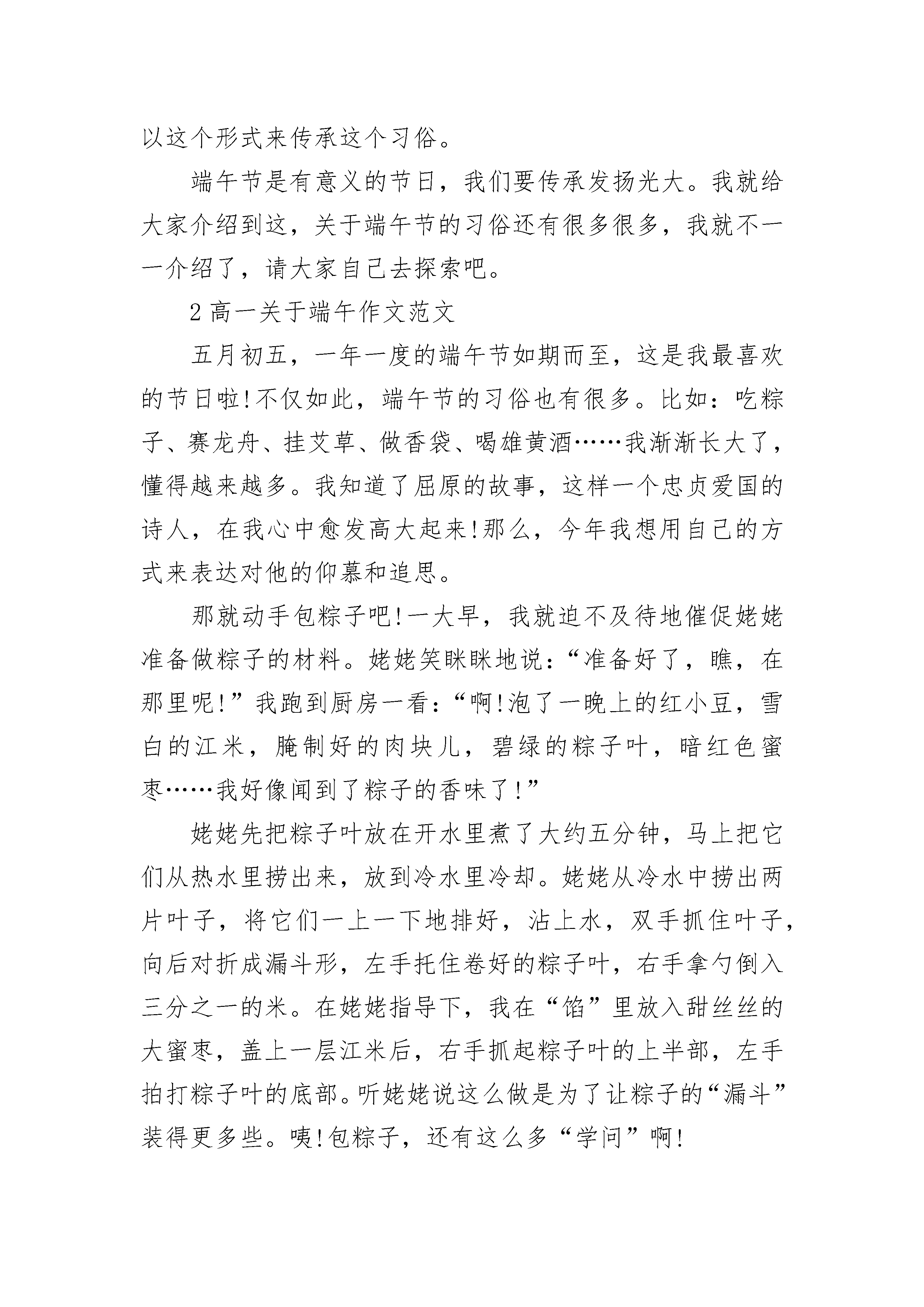 以这个形式来传承这个习俗。

端午节是有意义的节日，我们要传承发扬光大。我就给大家介绍到这，关于端午节的习俗还有很多很多，我就不一一介绍了，请大家自己去探索吧。

2 高一关于端午作文范文

五月初五，一年一度的端午节如期而至，这是我最喜欢的节日啦!不仅如此，端午节的习俗也有很多。比如：吃粽子、赛龙舟、挂艾草、做香袋、喝雄黄酒……我渐渐长大了，懂得越来越多。我知道了屈原的故事，这样一个忠贞爱国的诗人，在我心中愈发高大起来!那么，今年我想用自己的方式来表达对他的仰慕和追思。

那就动手包粽子吧!一大早，我就迫不及待地催促姥姥准备做粽子的材料。姥姥笑眯眯地说：“准备好了，瞧，在那里呢!”我跑到厨房一看：“啊!泡了一晚上的红小豆，雪白的江米，腌制好的肉块儿，碧绿的粽子叶，暗红色蜜枣……我好像闻到了粽子的香味了!”

姥姥先把粽子叶放在开水里煮了大约五分钟，马上把它们从热水里捞出来，放到冷水里冷却。姥姥从冷水中捞出两片叶子，将它们一上一下地排好，沾上水，双手抓住叶子，向后对折成漏斗形，左手托住卷好的粽子叶，右手拿勺倒入三分之一的米。在姥姥指导下，我在“馅”里放入甜丝丝的大蜜枣，盖上一层江米后，右手抓起粽子叶的上半部，左手拍打粽子叶的底部。听姥姥说这么做是为了让粽子的“漏斗”装得更多些。咦!包粽子，还有这么多“学问”啊!